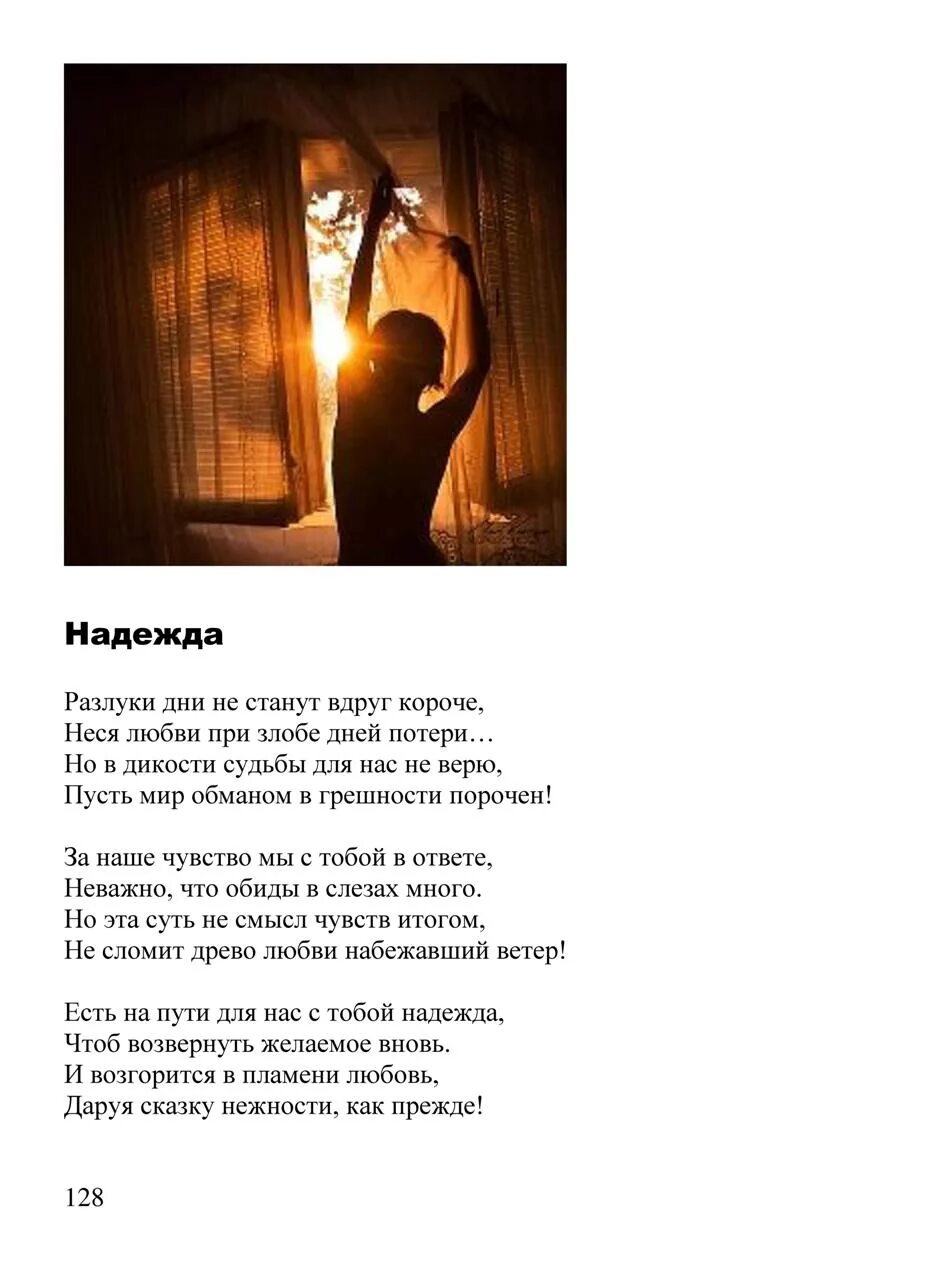 Надежда

Разлуки дни не станут вдруг короче,
Неся любви при злобе дней потери…
Но в дикости судьбы для нас не верю,
Пусть мир обманом в грешности порочен!

За наше чувство мы с тобой в ответе,
Неважно, что обиды в слезах много.
Но эта суть не смысл чувств итогом,
Не сломит древо любви набежавший ветер!

Есть на пути для нас с тобой надежда,
Чтоб возвернуть желаемое вновь.
И возгорится в пламени любовь,
Даруя сказку нежности, как прежде!

128